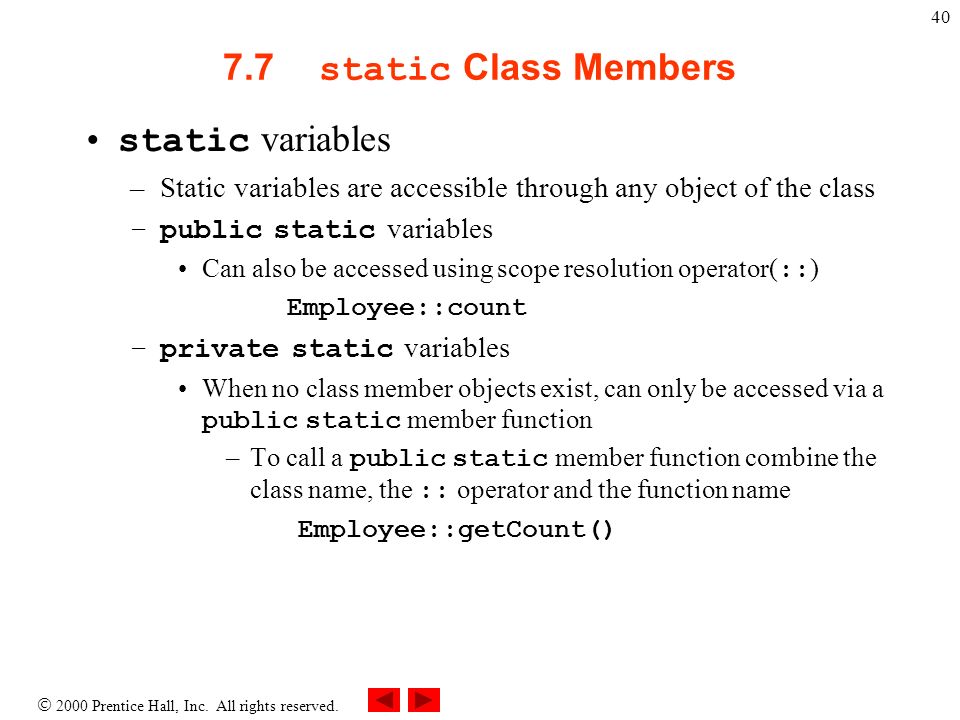 40

7.7 static Class Members

• static variables
– Static variables are accessible through any object of the class
– public static variables
• Can also be accessed using scope resolution operator(::)
Employee::count
– private static variables
• When no class member objects exist, can only be accessed via a public static member function
– To call a public static member function combine the class name, the :: operator and the function name
Employee::getCount()

© 2000 Prentice Hall, Inc. All rights reserved.